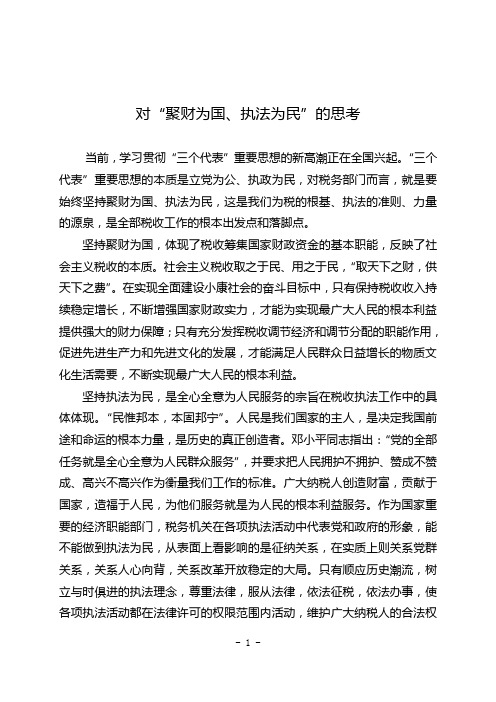 对“聚财为国、执法为民”的思考

当前，学习贯彻“三个代表”重要思想的新高潮正在全国兴起。“三个代表”重要思想的本质是立党为公、执政为民，对税务部门而言，就是要始终坚持聚财为国、执法为民，这是我们为税的根基、执法的准则、力量的源泉，是全部税收工作的根本出发点和落脚点。

坚持聚财为国，体现了税收筹集国家财政资金的基本职能，反映了社会主义税收的本质。社会主义税收取之于民、用之于民，“取天下之财，供天下之费”。在实现全面建设小康社会的奋斗目标中，只有保持税收收入持续稳定增长，不断增强国家财政实力，才能为实现最广大人民的根本利益提供强大的财力保障；只有充分发挥税收调节经济和调节分配的职能作用，促进先进生产力和先进文化的发展，才能满足人民群众日益增长的物质文化生活需要，不断实现最广大人民的根本利益。

坚持执法为民，是全心全意为人民服务的宗旨在税收执法工作中的具体体现。“民惟邦本，本固邦宁”。人民是我们国家的主人，是决定我国前途和命运的根本力量，是历史的真正创造者。邓小平同志指出：“党的全部任务就是全心全意为人民群众服务”，并要求把人民拥护不拥护、赞成不赞成、高兴不高兴作为衡量我们工作的标准。广大纳税人创造财富，贡献于国家，造福于人民，为他们服务就是为人民的根本利益服务。作为国家重要的经济职能部门，税务机关在各项执法活动中代表党和政府的形象，能不能做到执法为民，从表面上看影响的是征纳关系，在实质上则关系党群关系，关系人心向背，关系改革开放稳定的大局。只有顺应历史潮流，树立与时俱进的执法理念，尊重法律，服从法律，依法征税，依法办事，使各项执法活动都在法律许可的权限范围内活动，维护广大纳税人的合法权

- 1 -